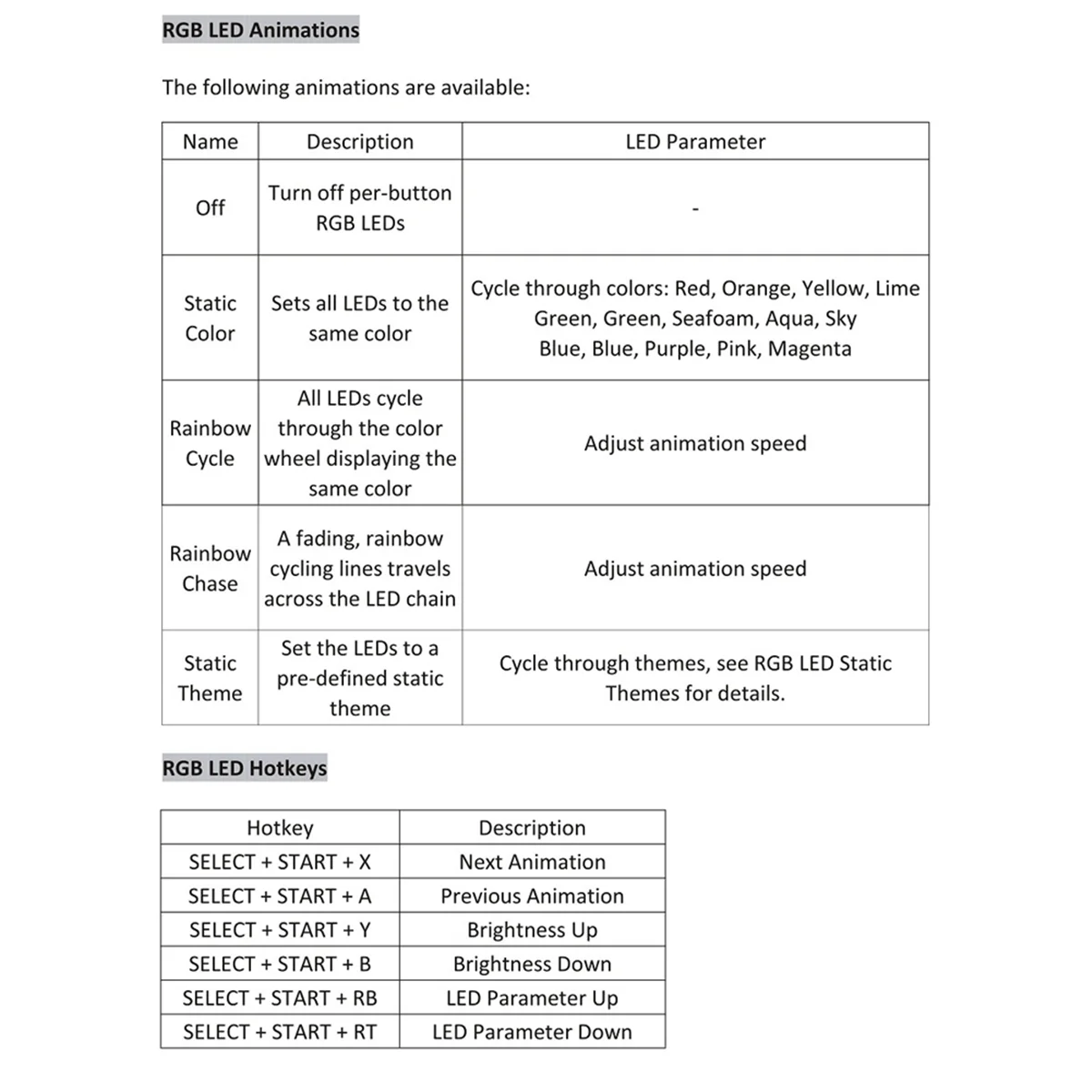 RGB LED Animations

The following animations are available:

| Name | Description | LED Parameter |
|---|---|---|
| Off | Turn off per-button RGB LEDs | - |
| Static Color | Sets all LEDs to the same color | Cycle through colors: Red, Orange, Yellow, Lime Green, Green, Seafoam, Aqua, Sky Blue, Blue, Purple, Pink, Magenta |
| Rainbow Cycle | All LEDs cycle through the color wheel displaying the same color | Adjust animation speed |
| Rainbow Chase | A fading, rainbow cycling lines travels across the LED chain | Adjust animation speed |
| Static Theme | Set the LEDs to a pre-defined static theme | Cycle through themes, see RGB LED Static Themes for details. |

RGB LED Hotkeys

| Hotkey | Description |
|---|---|
| SELECT + START + X | Next Animation |
| SELECT + START + A | Previous Animation |
| SELECT + START + Y | Brightness Up |
| SELECT + START + B | Brightness Down |
| SELECT + START + RB | LED Parameter Up |
| SELECT + START + RT | LED Parameter Down |